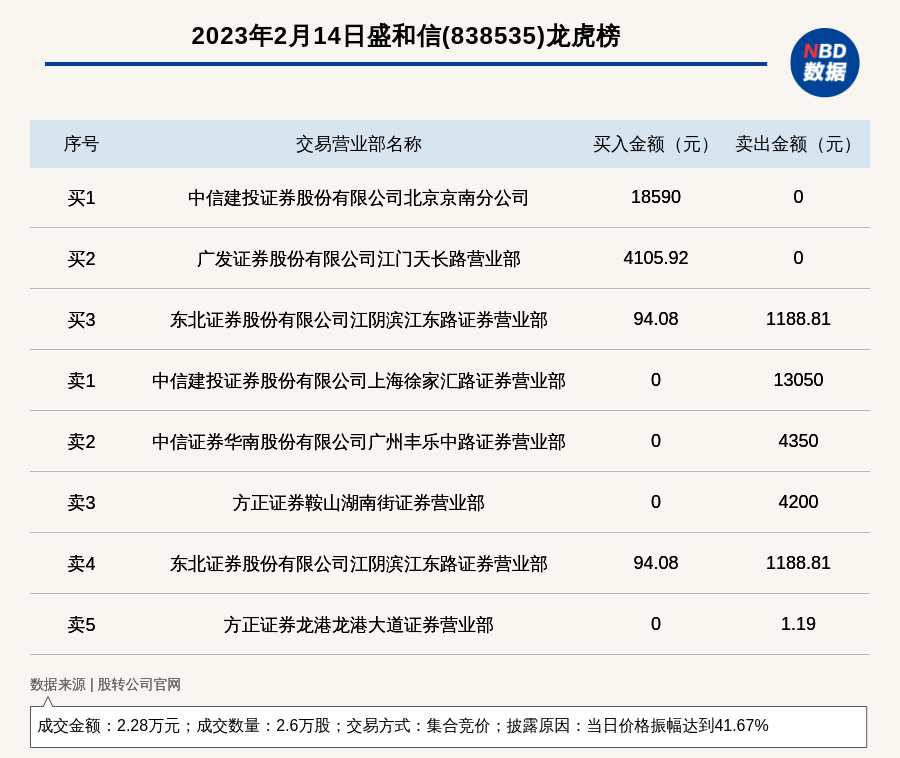 2023年2月14日盛和信(838535)龙虎榜

NBD
数据

| 序号 | 交易营业部名称 | 买入金额（元） | 卖出金额（元） |
|---|---|---|---|
| 买1 | 中信建投证券股份有限公司北京京南分公司 | 18590 | 0 |
| 买2 | 广发证券股份有限公司江门天长路营业部 | 4105.92 | 0 |
| 买3 | 东北证券股份有限公司江阴滨江东路证券营业部 | 94.08 | 1188.81 |
| 卖1 | 中信建投证券股份有限公司上海徐家汇路证券营业部 | 0 | 13050 |
| 卖2 | 中信证券华南股份有限公司广州丰乐中路证券营业部 | 0 | 4350 |
| 卖3 | 方正证券鞍山湖南街证券营业部 | 0 | 4200 |
| 卖4 | 东北证券股份有限公司江阴滨江东路证券营业部 | 94.08 | 1188.81 |
| 卖5 | 方正证券龙港龙港大道证券营业部 | 0 | 1.19 |

数据来源 | 股转公司官网

成交金额：2.28万元；成交数量：2.6万股；交易方式：集合竞价；披露原因：当日价格振幅达到41.67%